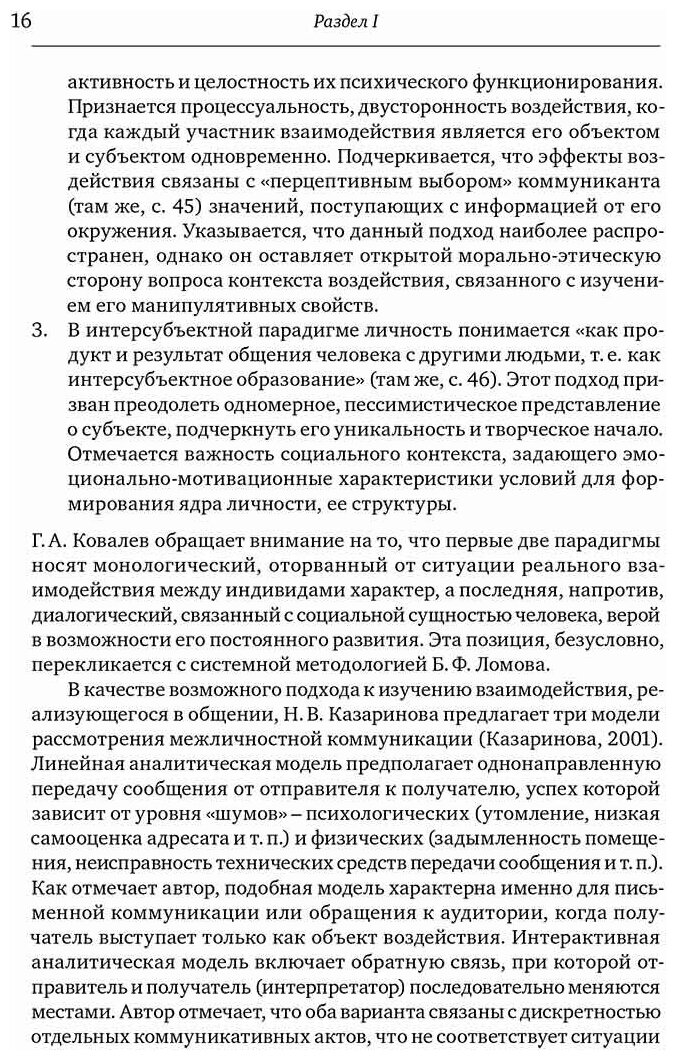 16 Раздел I

активность и целостность их психического функционирования. Признается процессуальность, двусторонность воздействия, когда каждый участник взаимодействия является его объектом и субъектом одновременно. Подчеркивается, что эффекты воздействия связаны с «перцептивным выбором» коммуниканта (там же, с. 45) значений, поступающих с информацией от его окружения. Указывается, что данный подход наиболее распространен, однако он оставляет открытой морально-этическую сторону вопроса контекста воздействия, связанного с изучением его манипулятивных свойств.

3. В интерсубъектной парадигме личность понимается «как продукт и результат общения человека с другими людьми, т. е. как интерсубъектное образование» (там же, с. 46). Этот подход призван преодолеть одномерное, пессимистическое представление о субъекте, подчеркнуть его уникальность и творческое начало. Отмечается важность социального контекста, задающего эмоционально-мотивационные характеристики условий для формирования ядра личности, ее структуры.

Г. А. Ковалев обращает внимание на то, что первые две парадигмы носят монологический, оторванный от ситуации реального взаимодействия между индивидами характер, а последняя, напротив, диалогический, связанный с социальной сущностью человека, верой в возможности его постоянного развития. Эта позиция, безусловно, перекликается с системной методологией Б. Ф. Ломова.

В качестве возможного подхода к изучению взаимодействия, реализующегося в общении, Н. В. Казаринова предлагает три модели рассмотрения межличностной коммуникации (Казаринова, 2001). Линейная аналитическая модель предполагает однонаправленную передачу сообщения от отправителя к получателю, успех которой зависит от уровня «шумов» – психологических (утомление, низкая самооценка адресата и т. п.) и физических (задымленность помещения, неисправность технических средств передачи сообщения и т. п.). Как отмечает автор, подобная модель характерна именно для письменной коммуникации или обращения к аудитории, когда получатель выступает только как объект воздействия. Интерактивная аналитическая модель включает обратную связь, при которой отправитель и получатель (интерпретатор) последовательно меняются местами. Автор отмечает, что оба варианта связаны с дискретностью отдельных коммуникативных актов, что не соответствует ситуации